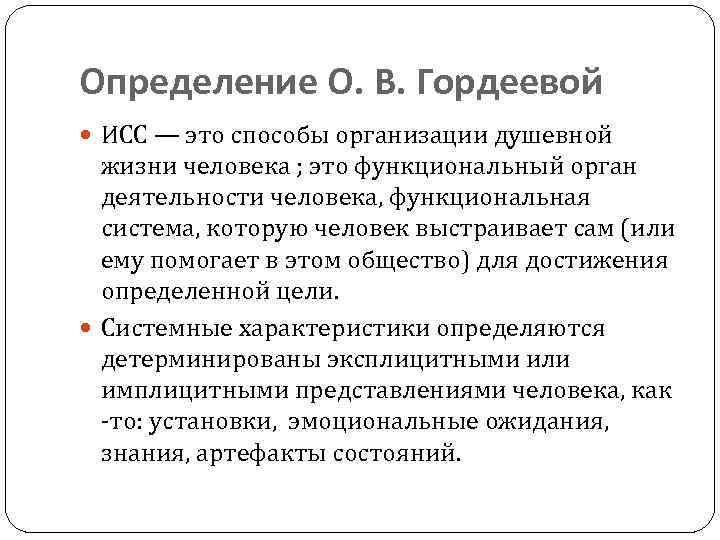 Определение О. В. Гордеевой

ИСС — это способы организации душевной жизни человека ; это функциональный орган деятельности человека, функциональная система, которую человек выстраивает сам (или ему помогает в этом общество) для достижения определенной цели.

Системные характеристики определяются детерминированы эксплицитными или имплицитными представлениями человека, как -то: установки, эмоциональные ожидания, знания, артефакты состояний.